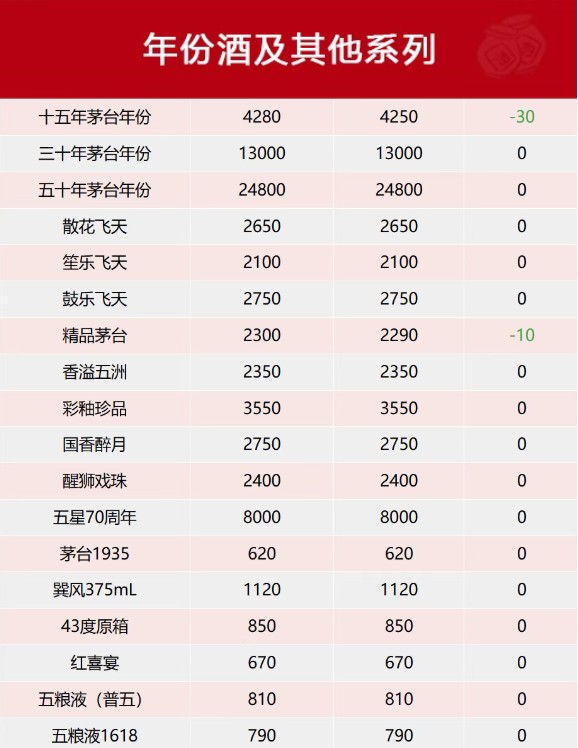 年份酒及其他系列

| 十五年茅台年份 | 4280 | 4250 | -30 |
|---|---|---|---|
| 三十年茅台年份 | 13000 | 13000 | 0 |
| 五十年茅台年份 | 24800 | 24800 | 0 |
| 散花飞天 | 2650 | 2650 | 0 |
| 笙乐飞天 | 2100 | 2100 | 0 |
| 鼓乐飞天 | 2750 | 2750 | 0 |
| 精品茅台 | 2300 | 2290 | -10 |
| 香溢五洲 | 2350 | 2350 | 0 |
| 彩釉珍品 | 3550 | 3550 | 0 |
| 国香醉月 | 2750 | 2750 | 0 |
| 醒狮戏珠 | 2400 | 2400 | 0 |
| 五星70周年 | 8000 | 8000 | 0 |
| 茅台1935 | 620 | 620 | 0 |
| 巽风375mL | 1120 | 1120 | 0 |
| 43度原箱 | 850 | 850 | 0 |
| 红喜宴 | 670 | 670 | 0 |
| 五粮液（普五） | 810 | 810 | 0 |
| 五粮液1618 | 790 | 790 | 0 |